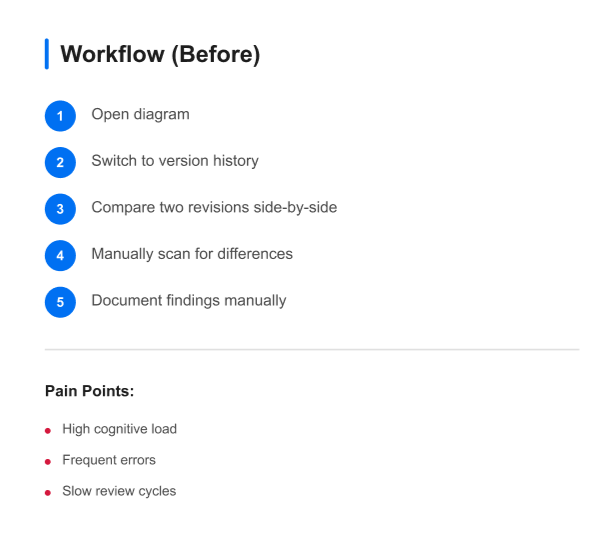 Workflow (Before)

1 Open diagram

2 Switch to version history

3 Compare two revisions side-by-side

4 Manually scan for differences

5 Document findings manually

Pain Points:

• High cognitive load
• Frequent errors
• Slow review cycles